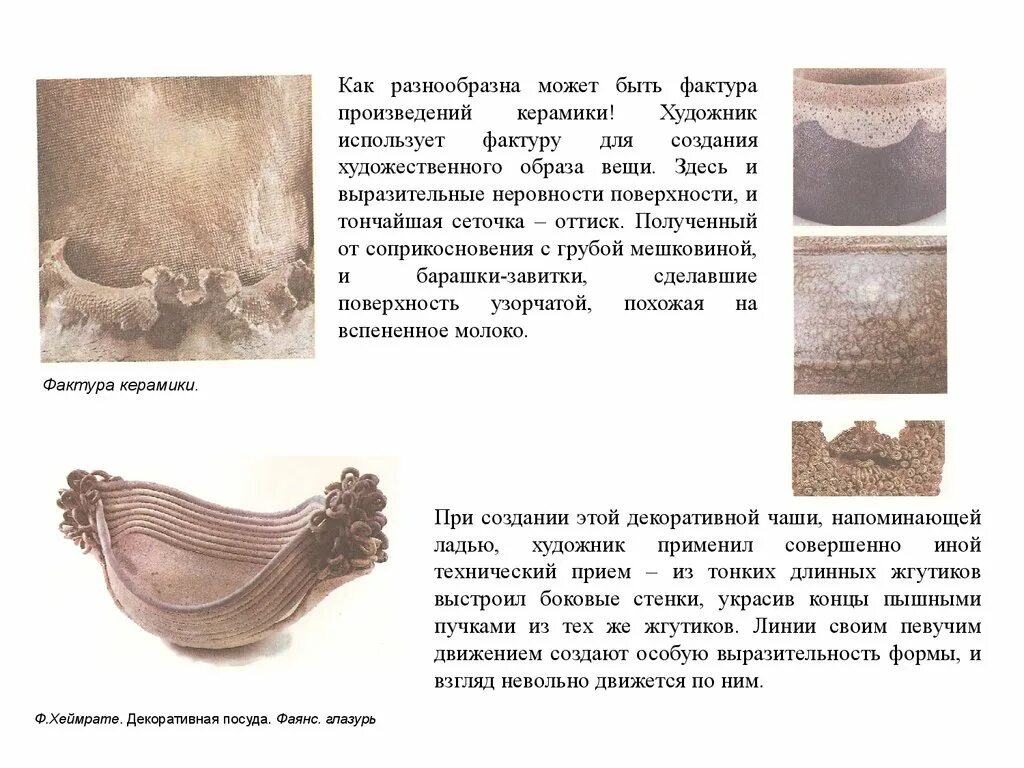 Как разнообразна может быть фактура произведений керамики! Художник использует фактуру для создания художественного образа вещи. Здесь и выразительные неровности поверхности, и тончайшая сеточка – оттиск. Полученный от соприкосновения с грубой мешковиной, и барашки-завитки, сделавшие поверхность узорчатой, похожая на вспененное молоко.

Фактура керамики.

При создании этой декоративной чаши, напоминающей ладью, художник применил совершенно иной технический прием – из тонких длинных жгутиков выстроил боковые стенки, украсив концы пышными пучками из тех же жгутиков. Линии своим певучим движением создают особую выразительность формы, и взгляд невольно движется по ним.

Ф.Хеймрате. Декоративная посуда. Фаянс. глазурь